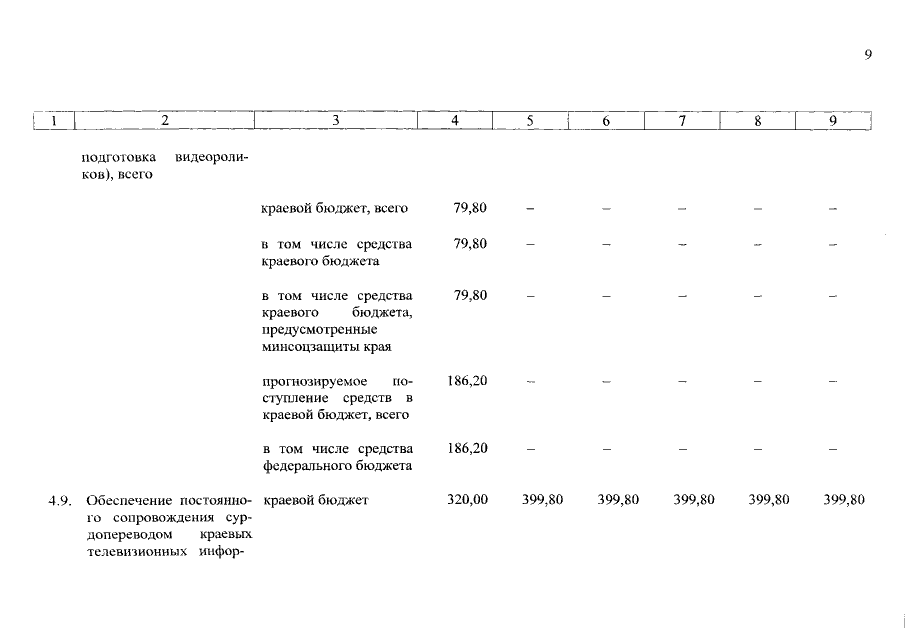 9

| 1 | 2 | 3 | 4 | 5 | 6 | 7 | 8 | 9 |
|---|---|---|---|---|---|---|---|---|
| | подготовка видеороликов), всего | | | | | | | |
| | | краевой бюджет, всего | 79,80 | – | – | – | – | – |
| | | в том числе средства краевого бюджета | 79,80 | – | – | – | – | – |
| | | в том числе средства краевого бюджета, предусмотренные минсоцзащиты края | 79,80 | – | – | – | – | – |
| | | прогнозируемое поступление средств в краевой бюджет, всего | 186,20 | – | – | – | – | – |
| | | в том числе средства федерального бюджета | 186,20 | – | – | – | – | – |
| 4.9. | Обеспечение постоянного сопровождения сурдопереводом краевых телевизионных инфор- | краевой бюджет | 320,00 | 399,80 | 399,80 | 399,80 | 399,80 | 399,80 |